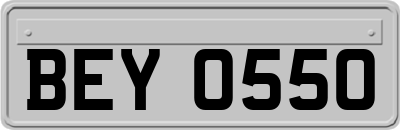 BEY 0550